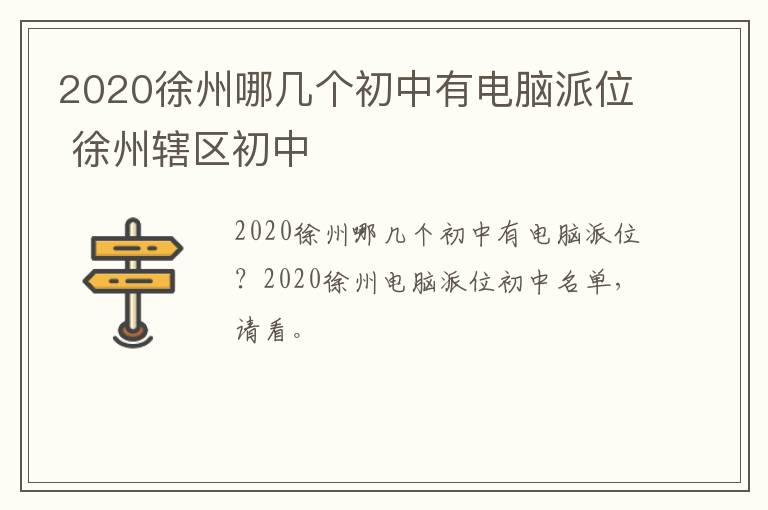 2020徐州哪几个初中有电脑派位 徐州辖区初中

2020徐州哪几个初中有电脑派位？2020徐州电脑派位初中名单，请看。